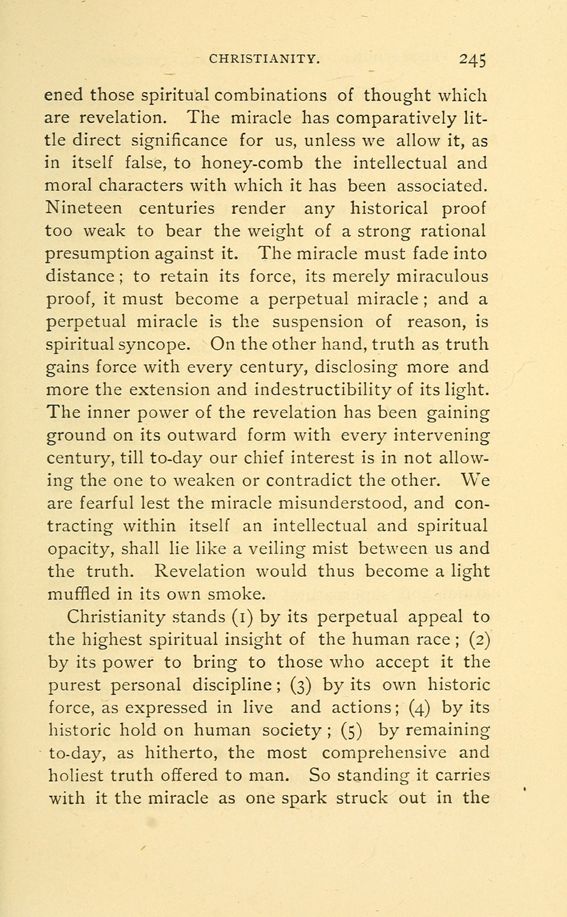 CHRISTIANITY. 245

ened those spiritual combinations of thought which are revelation. The miracle has comparatively little direct significance for us, unless we allow it, as in itself false, to honey-comb the intellectual and moral characters with which it has been associated. Nineteen centuries render any historical proof too weak to bear the weight of a strong rational presumption against it. The miracle must fade into distance; to retain its force, its merely miraculous proof, it must become a perpetual miracle; and a perpetual miracle is the suspension of reason, is spiritual syncope. On the other hand, truth as truth gains force with every century, disclosing more and more the extension and indestructibility of its light. The inner power of the revelation has been gaining ground on its outward form with every intervening century, till to-day our chief interest is in not allowing the one to weaken or contradict the other. We are fearful lest the miracle misunderstood, and contracting within itself an intellectual and spiritual opacity, shall lie like a veiling mist between us and the truth. Revelation would thus become a light muffled in its own smoke.

Christianity stands (1) by its perpetual appeal to the highest spiritual insight of the human race; (2) by its power to bring to those who accept it the purest personal discipline; (3) by its own historic force, as expressed in live and actions; (4) by its historic hold on human society; (5) by remaining to-day, as hitherto, the most comprehensive and holiest truth offered to man. So standing it carries with it the miracle as one spark struck out in the